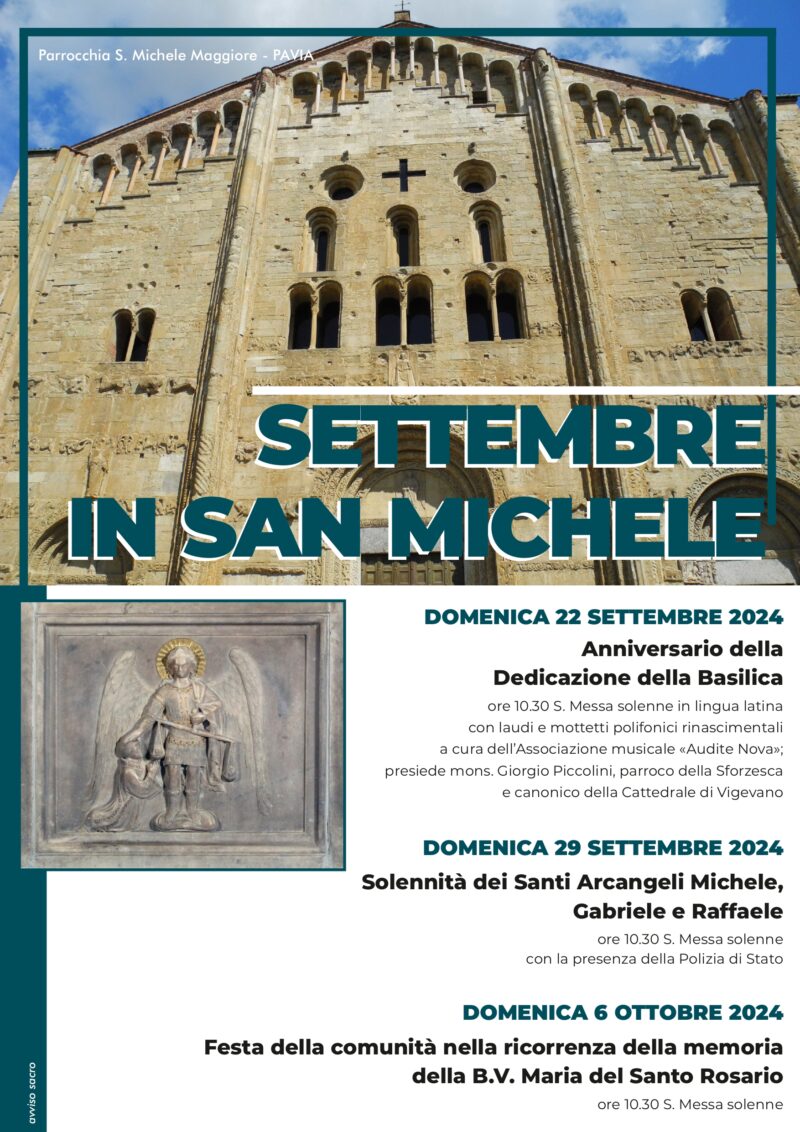 Parrocchia S. Michele Maggiore - PAVIA

SETTEMBRE IN SAN MICHELE

DOMENICA 22 SETTEMBRE 2024

Anniversario della Dedicazione della Basilica

ore 10.30 S. Messa solenne in lingua latina con laudi e mottetti polifonici rinascimentali a cura dell'Associazione musicale «Audite Nova»; presiede mons. Giorgio Piccolini, parroco della Sforzesca e canonico della Cattedrale di Vigevano

DOMENICA 29 SETTEMBRE 2024

Solennità dei Santi Arcangeli Michele, Gabriele e Raffaele

ore 10.30 S. Messa solenne con la presenza della Polizia di Stato

DOMENICA 6 OTTOBRE 2024

Festa della comunità nella ricorrenza della memoria della B.V. Maria del Santo Rosario

ore 10.30 S. Messa solenne

avviso sacro